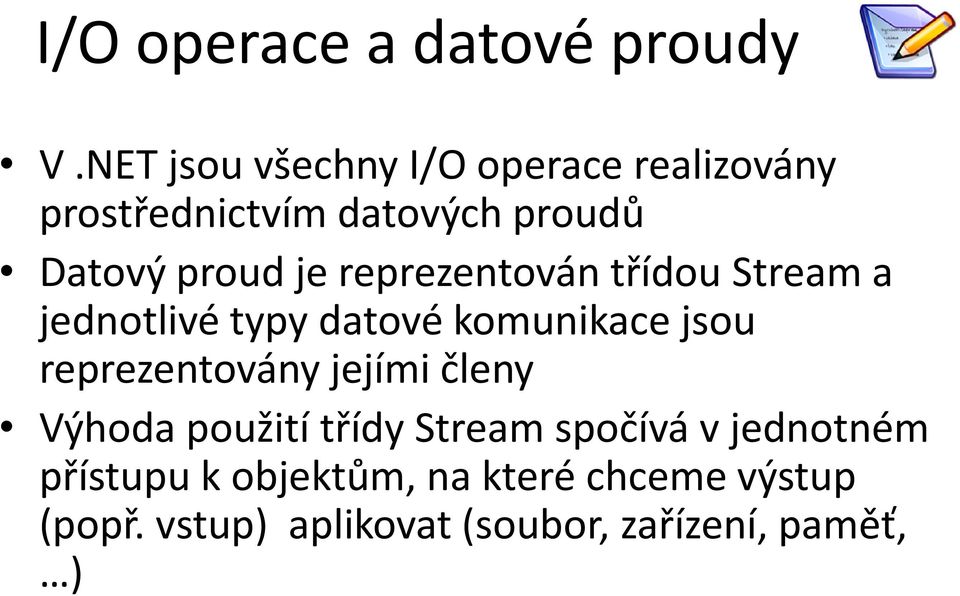 I/O operace a datové proudy

• V .NET jsou všechny I/O operace realizovány prostřednictvím datových proudů
• Datový proud je reprezentován třídou Stream a jednotlivé typy datové komunikace jsou reprezentovány jejími členy
• Výhoda použití třídy Stream spočívá v jednotném přístupu k objektům, na které chceme výstup (popř. vstup) aplikovat (soubor, zařízení, paměť, …)